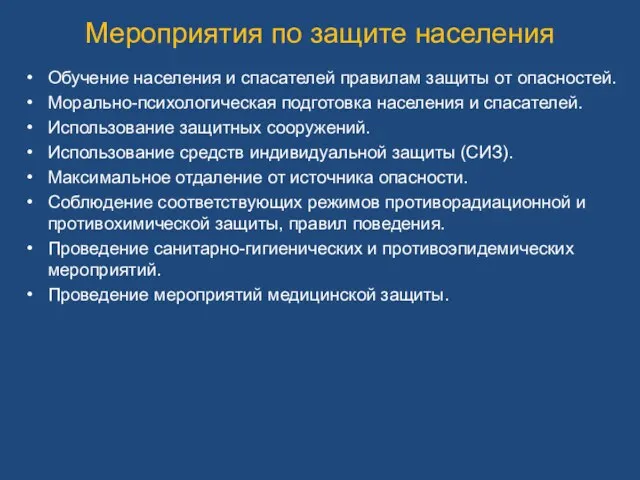 Мероприятия по защите населения

• Обучение населения и спасателей правилам защиты от опасностей.
• Морально-психологическая подготовка населения и спасателей.
• Использование защитных сооружений.
• Использование средств индивидуальной защиты (СИЗ).
• Максимальное отдаление от источника опасности.
• Соблюдение соответствующих режимов противорадиационной и противохимической защиты, правил поведения.
• Проведение санитарно-гигиенических и противоэпидемических мероприятий.
• Проведение мероприятий медицинской защиты.